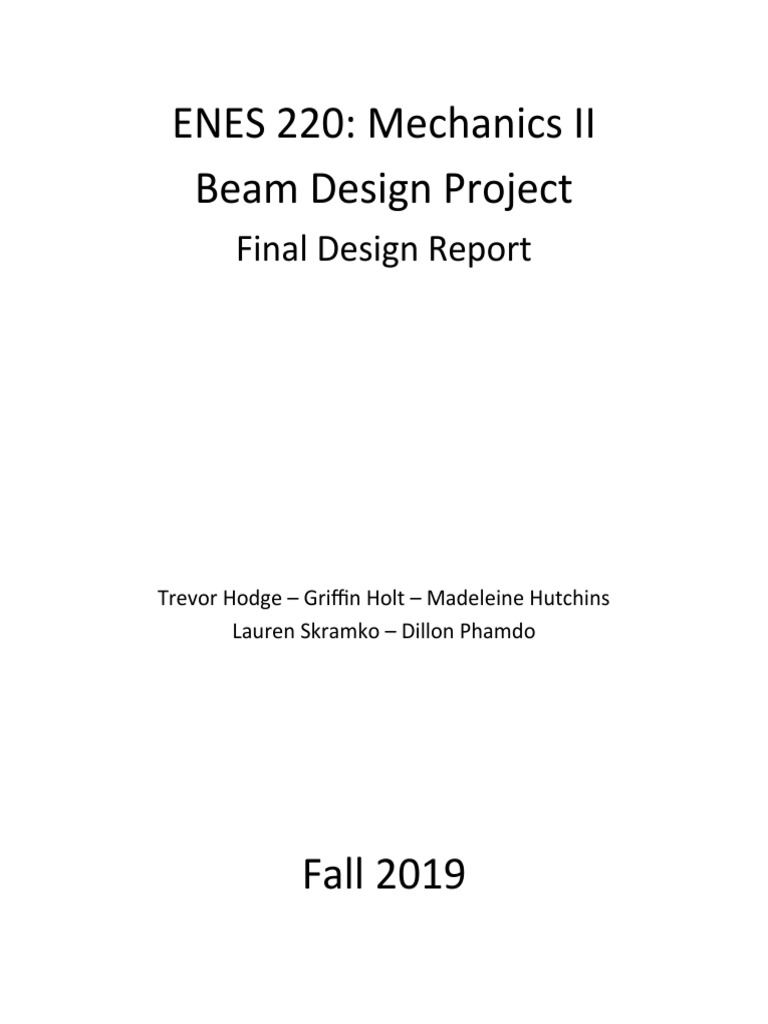 ENES 220: Mechanics II
Beam Design Project
Final Design Report

Trevor Hodge – Griffin Holt – Madeleine Hutchins
Lauren Skramko – Dillon Phamdo

Fall 2019